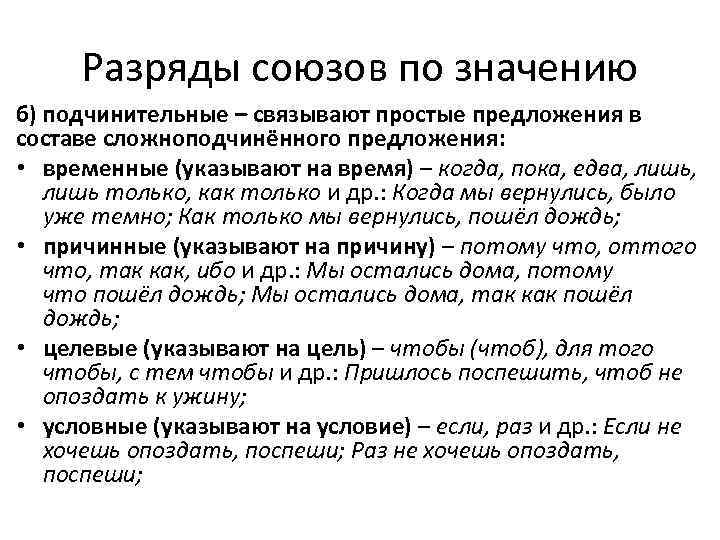 Разряды союзов по значению

б) подчинительные – связывают простые предложения в составе сложноподчинённого предложения:

• временные (указывают на время) – когда, пока, едва, лишь, лишь только, как только и др.: Когда мы вернулись, было уже темно; Как только мы вернулись, пошёл дождь;

• причинные (указывают на причину) – потому что, оттого что, так как, ибо и др.: Мы остались дома, потому что пошёл дождь; Мы остались дома, так как пошёл дождь;

• целевые (указывают на цель) – чтобы (чтоб), для того чтобы, с тем чтобы и др.: Пришлось поспешить, чтоб не опоздать к ужину;

• условные (указывают на условие) – если, раз и др.: Если не хочешь опоздать, поспеши; Раз не хочешь опоздать, поспеши;